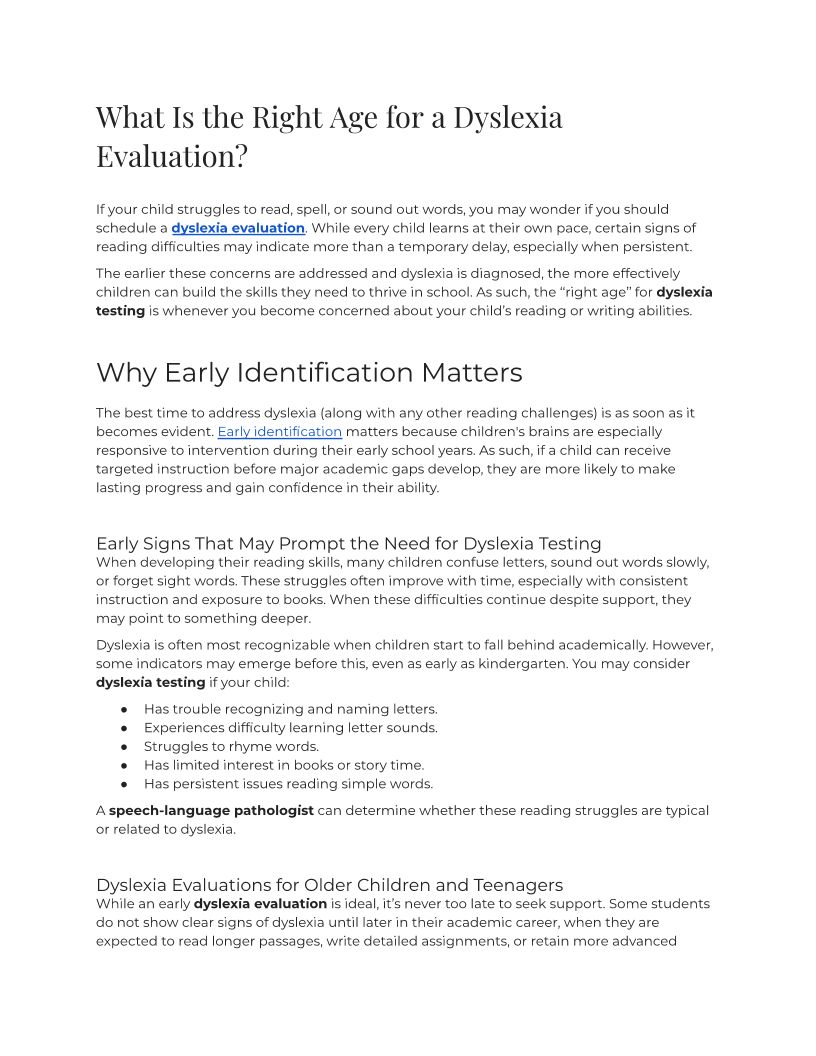 What Is the Right Age for a Dyslexia Evaluation?

If your child struggles to read, spell, or sound out words, you may wonder if you should schedule a dyslexia evaluation. While every child learns at their own pace, certain signs of reading difficulties may indicate more than a temporary delay, especially when persistent.

The earlier these concerns are addressed and dyslexia is diagnosed, the more effectively children can build the skills they need to thrive in school. As such, the “right age” for dyslexia testing is whenever you become concerned about your child’s reading or writing abilities.

Why Early Identification Matters

The best time to address dyslexia (along with any other reading challenges) is as soon as it becomes evident. Early identification matters because children's brains are especially responsive to intervention during their early school years. As such, if a child can receive targeted instruction before major academic gaps develop, they are more likely to make lasting progress and gain confidence in their ability.

Early Signs That May Prompt the Need for Dyslexia Testing
When developing their reading skills, many children confuse letters, sound out words slowly, or forget sight words. These struggles often improve with time, especially with consistent instruction and exposure to books. When these difficulties continue despite support, they may point to something deeper.

Dyslexia is often most recognizable when children start to fall behind academically. However, some indicators may emerge before this, even as early as kindergarten. You may consider dyslexia testing if your child:

● Has trouble recognizing and naming letters.
● Experiences difficulty learning letter sounds.
● Struggles to rhyme words.
● Has limited interest in books or story time.
● Has persistent issues reading simple words.

A speech-language pathologist can determine whether these reading struggles are typical or related to dyslexia.

Dyslexia Evaluations for Older Children and Teenagers
While an early dyslexia evaluation is ideal, it’s never too late to seek support. Some students do not show clear signs of dyslexia until later in their academic career, when they are expected to read longer passages, write detailed assignments, or retain more advanced